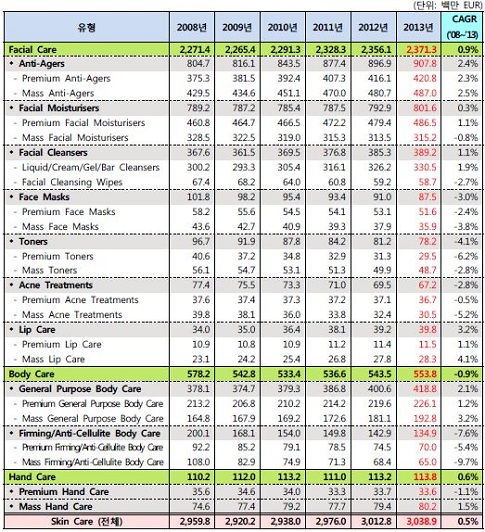 (단위: 백만 EUR)

| 유형 | 2008년 | 2009년 | 2010년 | 2011년 | 2012년 | 2013년 | CAGR ('08~'13) |
|---|---|---|---|---|---|---|---|
| Facial Care | 2,271.4 | 2,265.4 | 2,291.3 | 2,328.3 | 2,356.1 | 2,371.3 | 0.9% |
| • Anti-Agers | 804.7 | 816.1 | 843.5 | 877.4 | 896.9 | 907.8 | 2.4% |
| - Premium Anti-Agers | 375.3 | 381.5 | 392.4 | 407.3 | 416.1 | 420.8 | 2.3% |
| - Mass Anti-Agers | 429.5 | 434.6 | 451.1 | 470.0 | 480.7 | 487.0 | 2.5% |
| • Facial Moisturisers | 789.2 | 787.2 | 785.4 | 787.5 | 792.9 | 801.6 | 0.3% |
| - Premium Facial Moisturisers | 460.8 | 464.7 | 466.5 | 472.2 | 479.4 | 486.5 | 1.1% |
| - Mass Facial Moisturisers | 328.5 | 322.5 | 319.0 | 315.3 | 313.5 | 315.2 | -0.8% |
| • Facial Cleansers | 367.6 | 361.5 | 369.5 | 376.8 | 385.3 | 389.2 | 1.1% |
| - Liquid/Cream/Gel/Bar Cleansers | 300.2 | 293.3 | 305.4 | 316.1 | 326.2 | 330.5 | 1.9% |
| - Facial Cleansing Wipes | 67.4 | 68.2 | 64.0 | 60.8 | 59.2 | 58.7 | -2.7% |
| • Face Masks | 101.8 | 98.2 | 95.4 | 93.4 | 91.0 | 87.5 | -3.0% |
| - Premium Face Masks | 58.2 | 55.6 | 54.5 | 54.1 | 53.1 | 51.6 | -2.4% |
| - Mass Face Masks | 43.6 | 42.7 | 40.9 | 39.3 | 37.9 | 35.9 | -3.8% |
| • Toners | 96.7 | 91.9 | 87.8 | 84.2 | 81.2 | 78.2 | -4.1% |
| - Premium Toners | 40.6 | 37.2 | 34.8 | 32.9 | 31.3 | 29.5 | -6.2% |
| - Mass Toners | 56.1 | 54.7 | 53.1 | 51.3 | 49.9 | 48.7 | -2.8% |
| • Acne Treatments | 77.4 | 75.5 | 73.3 | 71.0 | 69.5 | 67.2 | -2.8% |
| - Premium Acne Treatments | 37.6 | 37.4 | 37.3 | 37.2 | 37.1 | 36.7 | -0.5% |
| - Mass Acne Treatments | 39.8 | 38.1 | 36.0 | 33.8 | 32.4 | 30.5 | -5.2% |
| • Lip Care | 34.0 | 35.0 | 36.4 | 38.1 | 39.2 | 39.8 | 3.2% |
| - Premium Lip Care | 10.9 | 10.8 | 10.9 | 11.2 | 11.4 | 11.5 | 1.1% |
| - Mass Lip Care | 23.1 | 24.2 | 25.4 | 26.8 | 27.8 | 28.3 | 4.1% |
| Body Care | 578.2 | 542.8 | 533.4 | 536.6 | 543.5 | 553.8 | -0.9% |
| • General Purpose Body Care | 378.1 | 374.7 | 379.3 | 386.8 | 400.6 | 418.8 | 2.1% |
| - Premium General Purpose Body Care | 213.2 | 206.8 | 210.2 | 214.2 | 219.6 | 226.1 | 1.2% |
| - Mass General Purpose Body Care | 164.8 | 167.9 | 169.2 | 172.6 | 181.1 | 192.8 | 3.2% |
| • Firming/Anti-Cellulite Body Care | 200.1 | 168.1 | 154.0 | 149.8 | 142.9 | 134.9 | -7.6% |
| - Premium Firming/Anti-Cellulite Body Care | 92.2 | 85.2 | 79.1 | 78.5 | 74.5 | 70.0 | -5.4% |
| - Mass Firming/Anti-Cellulite Body Care | 108.0 | 82.9 | 74.9 | 71.3 | 68.4 | 65.0 | -9.7% |
| Hand Care | 110.2 | 112.0 | 113.2 | 111.0 | 113.2 | 113.8 | 0.6% |
| • Premium Hand Care | 35.6 | 34.6 | 34.0 | 33.3 | 33.7 | 33.6 | -1.1% |
| • Mass Hand Care | 74.6 | 77.4 | 79.2 | 77.7 | 79.4 | 80.2 | 1.5% |
| Skin Care (전체) | 2,959.8 | 2,920.2 | 2,938.0 | 2,976.0 | 3,012.8 | 3,038.9 | 0.5% |